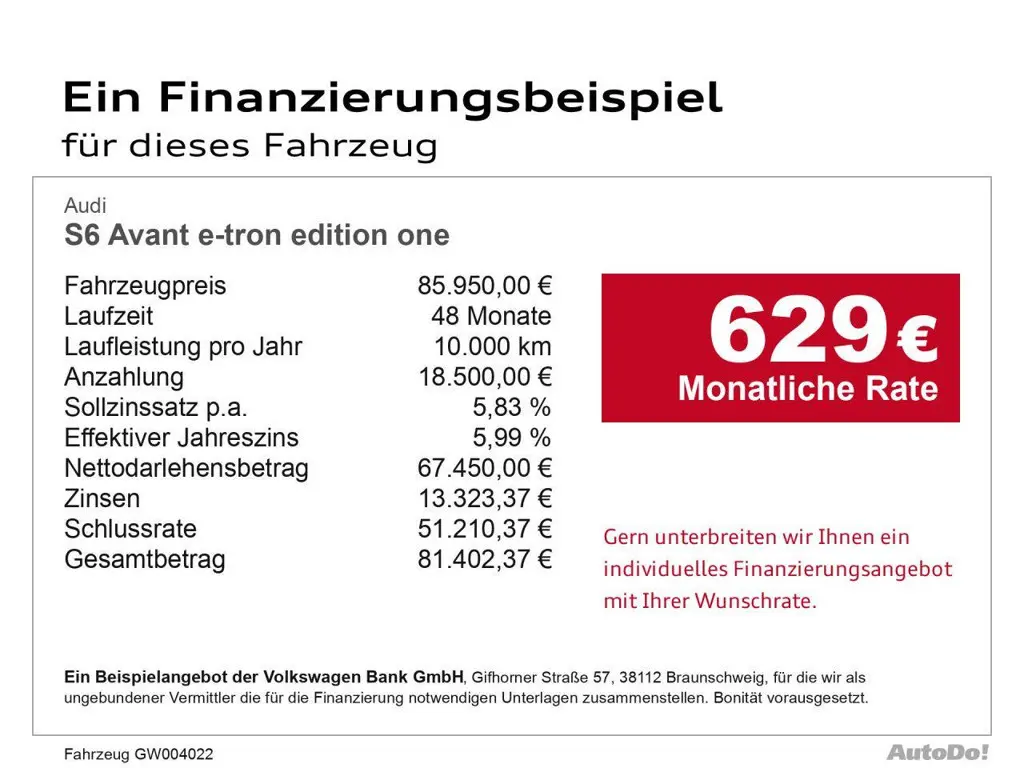 Ein Finanzierungsbeispiel
für dieses Fahrzeug

Audi
S6 Avant e-tron edition one

| | |
|---|---|
| Fahrzeugpreis | 85.950,00 € |
| Laufzeit | 48 Monate |
| Laufleistung pro Jahr | 10.000 km |
| Anzahlung | 18.500,00 € |
| Sollzinssatz p.a. | 5,83 % |
| Effektiver Jahreszins | 5,99 % |
| Nettodarlehensbetrag | 67.450,00 € |
| Zinsen | 13.323,37 € |
| Schlussrate | 51.210,37 € |
| Gesamtbetrag | 81.402,37 € |

629 €
Monatliche Rate

Gern unterbreiten wir Ihnen ein individuelles Finanzierungsangebot mit Ihrer Wunschrate.

Ein Beispielangebot der Volkswagen Bank GmbH, Gifhorner Straße 57, 38112 Braunschweig, für die wir als ungebundener Vermittler die für die Finanzierung notwendigen Unterlagen zusammenstellen. Bonität vorausgesetzt.

Fahrzeug GW004022

AutoDo!